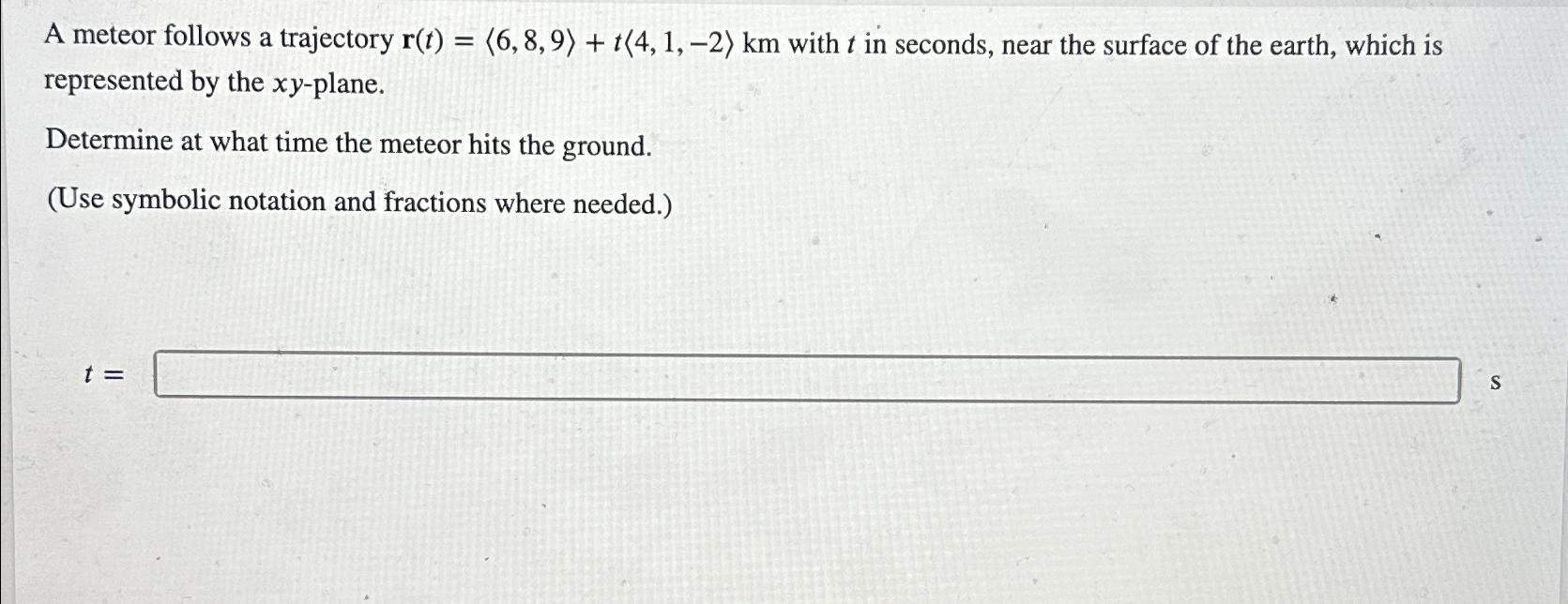 A meteor follows a trajectory $\mathbf{r}(t) = \langle 6, 8, 9 \rangle + t\langle 4, 1, -2 \rangle$ km with $t$ in seconds, near the surface of the earth, which is represented by the $xy$-plane.

Determine at what time the meteor hits the ground.

(Use symbolic notation and fractions where needed.)

$t =$ s